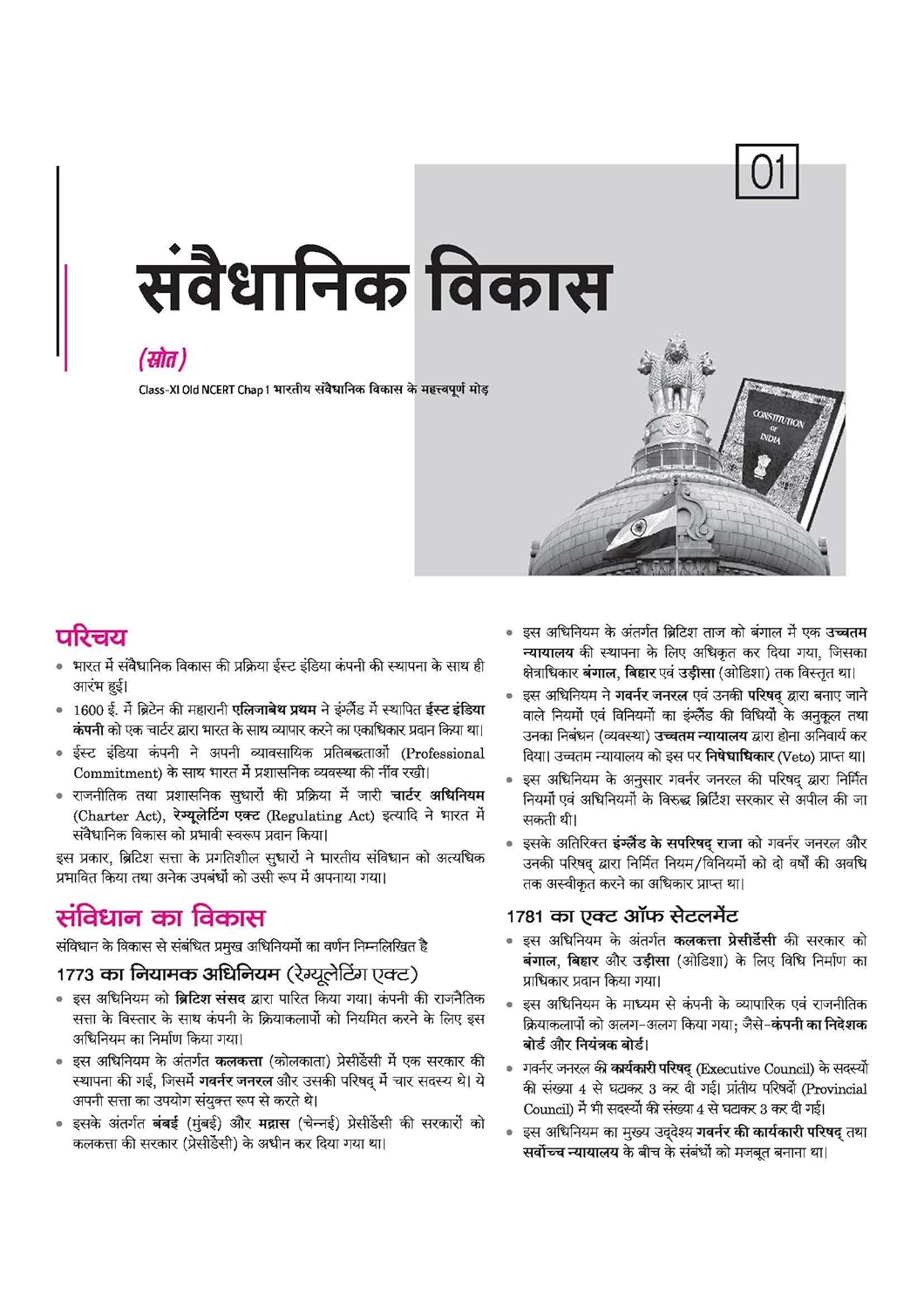 01

संवैधानिक विकास

(स्रोत)

Class-XI Old NCERT Chap 1 भारतीय संवैधानिक विकास के महत्त्वपूर्ण मोड़

CONSTITUTION OF INDIA

परिचय

• भारत में संवैधानिक विकास की प्रक्रिया ईस्ट इंडिया कंपनी की स्थापना के साथ ही आरंभ हुई।

• 1600 ई. में ब्रिटेन की महारानी एलिजाबेथ प्रथम ने इंग्लैंड में स्थापित ईस्ट इंडिया कंपनी को एक चार्टर द्वारा भारत के साथ व्यापार करने का एकाधिकार प्रदान किया था।

• ईस्ट इंडिया कंपनी ने अपनी व्यावसायिक प्रतिबद्धताओं (Professional Commitment) के साथ भारत में प्रशासनिक व्यवस्था की नींव रखी।

• राजनीतिक तथा प्रशासनिक सुधारों की प्रक्रिया में जारी चार्टर अधिनियम (Charter Act), रेग्यूलेटिंग एक्ट (Regulating Act) इत्यादि ने भारत में संवैधानिक विकास को प्रभावी स्वरूप प्रदान किया।

इस प्रकार, ब्रिटिश सत्ता के प्रगतिशील सुधारों ने भारतीय संविधान को अत्यधिक प्रभावित किया तथा अनेक उपबंधों को उसी रूप में अपनाया गया।

संविधान का विकास

संविधान के विकास से संबंधित प्रमुख अधिनियमों का वर्णन निम्नलिखित है

1773 का नियामक अधिनियम (रेग्यूलेटिंग एक्ट)

• इस अधिनियम को ब्रिटिश संसद द्वारा पारित किया गया। कंपनी की राजनैतिक सत्ता के विस्तार के साथ कंपनी के क्रियाकलापों को नियमित करने के लिए इस अधिनियम का निर्माण किया गया।

• इस अधिनियम के अंतर्गत कलकत्ता (कोलकाता) प्रेसीडेंसी में एक सरकार की स्थापना की गई, जिसमें गवर्नर जनरल और उसकी परिषद् में चार सदस्य थे। ये अपनी सत्ता का उपयोग संयुक्त रूप से करते थे।

• इसके अंतर्गत बंबई (मुंबई) और मद्रास (चेन्नई) प्रेसीडेंसी की सरकारों को कलकत्ता की सरकार (प्रेसीडेंसी) के अधीन कर दिया गया था।

• इस अधिनियम के अंतर्गत ब्रिटिश ताज को बंगाल में एक उच्चतम न्यायालय की स्थापना के लिए अधिकृत कर दिया गया, जिसका क्षेत्राधिकार बंगाल, बिहार एवं उड़ीसा (ओडिशा) तक विस्तृत था।

• इस अधिनियम ने गवर्नर जनरल एवं उनकी परिषद् द्वारा बनाए जाने वाले नियमों एवं विनियमों का इंग्लैंड की विधियों के अनुकूल तथा उनका निबंधन (व्यवस्था) उच्चतम न्यायालय द्वारा होना अनिवार्य कर दिया। उच्चतम न्यायालय को इस पर निषेधाधिकार (Veto) प्राप्त था।

• इस अधिनियम के अनुसार गवर्नर जनरल की परिषद् द्वारा निर्मित नियमों एवं अधिनियमों के विरुद्ध ब्रिटिश सरकार से अपील की जा सकती थी।

• इसके अतिरिक्त इंग्लैंड के सपरिषद् राजा को गवर्नर जनरल और उनकी परिषद् द्वारा निर्मित नियम/विनियमों को दो वर्षों की अवधि तक अस्वीकृत करने का अधिकार प्राप्त था।

1781 का एक्ट ऑफ सेटलमेंट

• इस अधिनियम के अंतर्गत कलकत्ता प्रेसीडेंसी की सरकार को बंगाल, बिहार और उड़ीसा (ओडिशा) के लिए विधि निर्माण का प्राधिकार प्रदान किया गया।

• इस अधिनियम के माध्यम से कंपनी के व्यापारिक एवं राजनीतिक क्रियाकलापों को अलग-अलग किया गया; जैसे-कंपनी का निदेशक बोर्ड और नियंत्रक बोर्ड।

• गवर्नर जनरल की कार्यकारी परिषद् (Executive Council) के सदस्यों की संख्या 4 से घटाकर 3 कर दी गई। प्रांतीय परिषदों (Provincial Council) में भी सदस्यों की संख्या 4 से घटाकर 3 कर दी गई।

• इस अधिनियम का मुख्य उद्देश्य गवर्नर की कार्यकारी परिषद् तथा सर्वोच्च न्यायालय के बीच के संबंधों को मजबूत बनाना था।